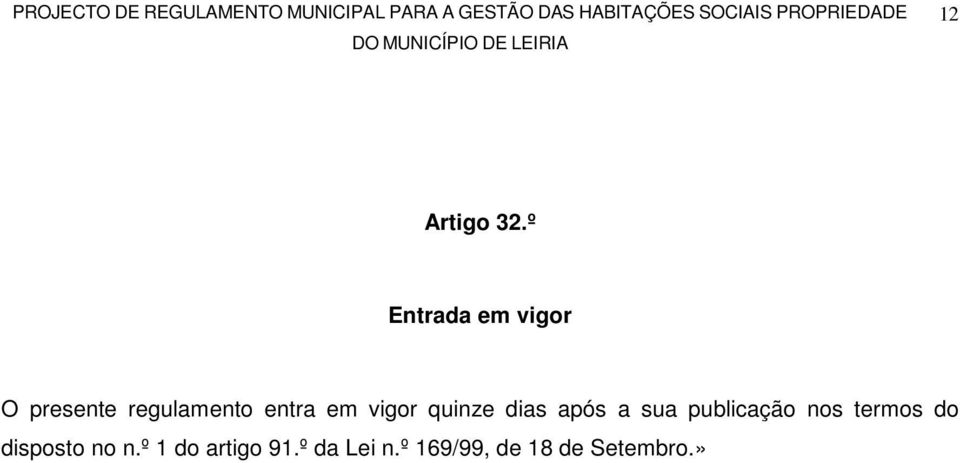 PROJECTO DE REGULAMENTO MUNICIPAL PARA A GESTÃO DAS HABITAÇÕES SOCIAIS PROPRIEDADE DO MUNICÍPIO DE LEIRIA 12

Artigo 32.º

Entrada em vigor

O presente regulamento entra em vigor quinze dias após a sua publicação nos termos do disposto no n.º 1 do artigo 91.º da Lei n.º 169/99, de 18 de Setembro.»